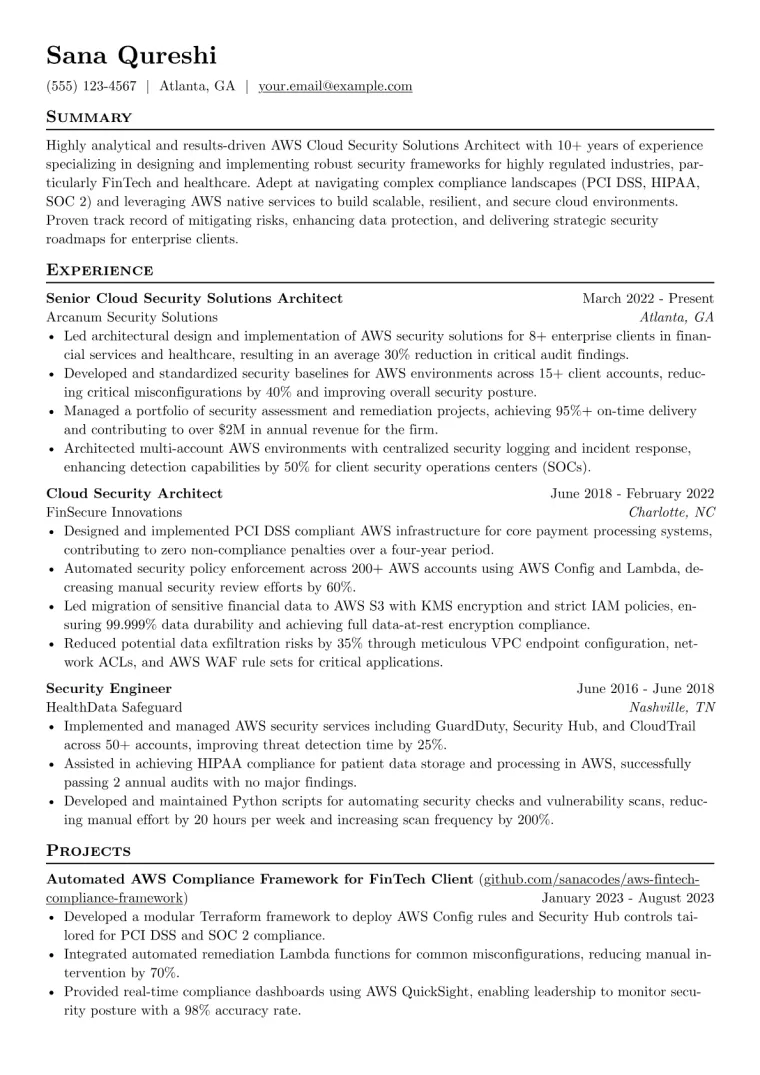 Sana Qureshi

(555) 123-4567 | Atlanta, GA | your.email@example.com

Summary

Highly analytical and results-driven AWS Cloud Security Solutions Architect with 10+ years of experience specializing in designing and implementing robust security frameworks for highly regulated industries, particularly FinTech and healthcare. Adept at navigating complex compliance landscapes (PCI DSS, HIPAA, SOC 2) and leveraging AWS native services to build scalable, resilient, and secure cloud environments. Proven track record of mitigating risks, enhancing data protection, and delivering strategic security roadmaps for enterprise clients.

Experience

Senior Cloud Security Solutions Architect
March 2022 - Present
Arcanum Security Solutions
Atlanta, GA
• Led architectural design and implementation of AWS security solutions for 8+ enterprise clients in financial services and healthcare, resulting in an average 30% reduction in critical audit findings.
• Developed and standardized security baselines for AWS environments across 15+ client accounts, reducing critical misconfigurations by 40% and improving overall security posture.
• Managed a portfolio of security assessment and remediation projects, achieving 95%+ on-time delivery and contributing to over $2M in annual revenue for the firm.
• Architected multi-account AWS environments with centralized security logging and incident response, enhancing detection capabilities by 50% for client security operations centers (SOCs).

Cloud Security Architect
June 2018 - February 2022
FinSecure Innovations
Charlotte, NC
• Designed and implemented PCI DSS compliant AWS infrastructure for core payment processing systems, contributing to zero non-compliance penalties over a four-year period.
• Automated security policy enforcement across 200+ AWS accounts using AWS Config and Lambda, decreasing manual security review efforts by 60%.
• Led migration of sensitive financial data to AWS S3 with KMS encryption and strict IAM policies, ensuring 99.999% data durability and achieving full data-at-rest encryption compliance.
• Reduced potential data exfiltration risks by 35% through meticulous VPC endpoint configuration, network ACLs, and AWS WAF rule sets for critical applications.

Security Engineer
June 2016 - June 2018
HealthData Safeguard
Nashville, TN
• Implemented and managed AWS security services including GuardDuty, Security Hub, and CloudTrail across 50+ accounts, improving threat detection time by 25%.
• Assisted in achieving HIPAA compliance for patient data storage and processing in AWS, successfully passing 2 annual audits with no major findings.
• Developed and maintained Python scripts for automating security checks and vulnerability scans, reducing manual effort by 20 hours per week and increasing scan frequency by 200%.

Projects

Automated AWS Compliance Framework for FinTech Client (github.com/sanacodes/aws-fintech-compliance-framework)
January 2023 - August 2023
• Developed a modular Terraform framework to deploy AWS Config rules and Security Hub controls tailored for PCI DSS and SOC 2 compliance.
• Integrated automated remediation Lambda functions for common misconfigurations, reducing manual intervention by 70%.
• Provided real-time compliance dashboards using AWS QuickSight, enabling leadership to monitor security posture with a 98% accuracy rate.